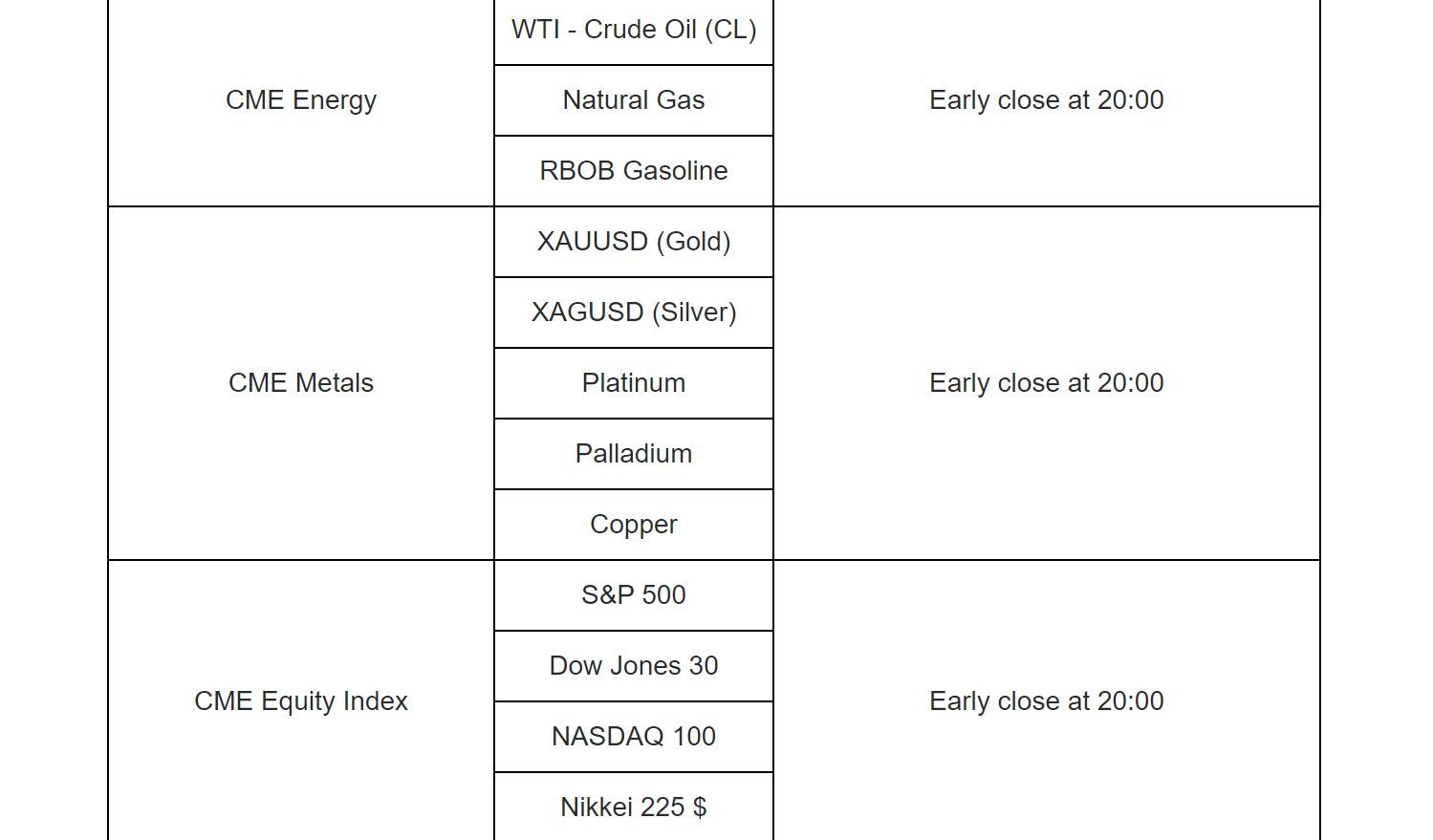 | CME Energy | WTI - Crude Oil (CL) | Early close at 20:00 |
|---|---|---|
| | Natural Gas | |
| | RBOB Gasoline | |
| CME Metals | XAUUSD (Gold) | Early close at 20:00 |
| | XAGUSD (Silver) | |
| | Platinum | |
| | Palladium | |
| | Copper | |
| CME Equity Index | S&P 500 | Early close at 20:00 |
| | Dow Jones 30 | |
| | NASDAQ 100 | |
| | Nikkei 225 \$ | |